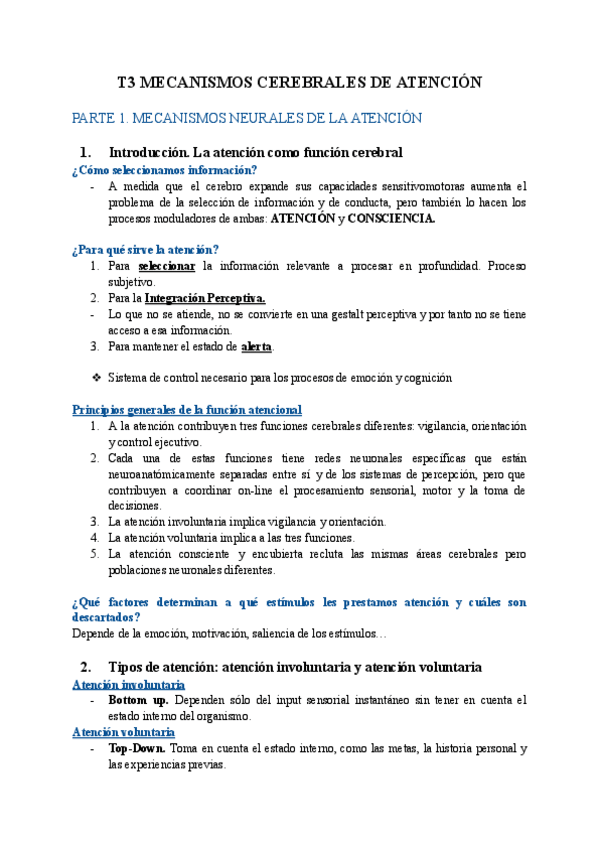 T3 MECANISMOS CEREBRALES DE ATENCIÓN

PARTE 1. MECANISMOS NEURALES DE LA ATENCIÓN

1. Introducción. La atención como función cerebral

¿Cómo seleccionamos información?

- A medida que el cerebro expande sus capacidades sensitivomotoras aumenta el problema de la selección de información y de conducta, pero también lo hacen los procesos moduladores de ambas: ATENCIÓN y CONSCIENCIA.

¿Para qué sirve la atención?

1. Para seleccionar la información relevante a procesar en profundidad. Proceso subjetivo.
2. Para la Integración Perceptiva.
- Lo que no se atiende, no se convierte en una gestalt perceptiva y por tanto no se tiene acceso a esa información.
3. Para mantener el estado de alerta.

❖ Sistema de control necesario para los procesos de emoción y cognición

Principios generales de la función atencional

1. A la atención contribuyen tres funciones cerebrales diferentes: vigilancia, orientación y control ejecutivo.
2. Cada una de estas funciones tiene redes neuronales específicas que están neuroanatómicamente separadas entre sí y de los sistemas de percepción, pero que contribuyen a coordinar on-line el procesamiento sensorial, motor y la toma de decisiones.
3. La atención involuntaria implica vigilancia y orientación.
4. La atención voluntaria implica a las tres funciones.
5. La atención consciente y encubierta recluta las mismas áreas cerebrales pero poblaciones neuronales diferentes.

¿Qué factores determinan a qué estímulos les prestamos atención y cuáles son descartados?

Depende de la emoción, motivación, saliencia de los estímulos…

2. Tipos de atención: atención involuntaria y atención voluntaria

Atención involuntaria

- Bottom up. Dependen sólo del input sensorial instantáneo sin tener en cuenta el estado interno del organismo.

Atención voluntaria

- Top-Down. Toma en cuenta el estado interno, como las metas, la historia personal y las experiencias previas.